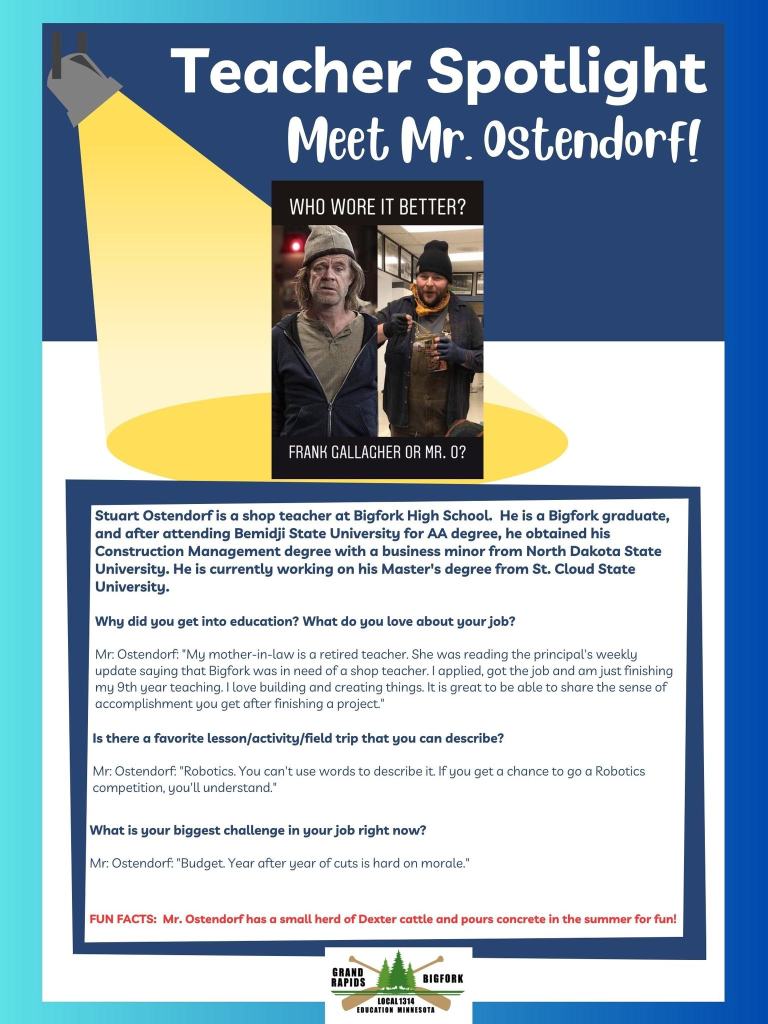 Teacher Spotlight

Meet Mr. Ostendorf!

WHO WORE IT BETTER?

FRANK GALLAGHER OR MR. O?

Stuart Ostendorf is a shop teacher at Bigfork High School. He is a Bigfork graduate, and after attending Bemidji State University for AA degree, he obtained his Construction Management degree with a business minor from North Dakota State University. He is currently working on his Master's degree from St. Cloud State University.

Why did you get into education? What do you love about your job?

Mr. Ostendorf: "My mother-in-law is a retired teacher. She was reading the principal's weekly update saying that Bigfork was in need of a shop teacher. I applied, got the job and am just finishing my 9th year teaching. I love building and creating things. It is great to be able to share the sense of accomplishment you get after finishing a project."

Is there a favorite lesson/activity/field trip that you can describe?

Mr. Ostendorf: "Robotics. You can't use words to describe it. If you get a chance to go a Robotics competition, you'll understand."

What is your biggest challenge in your job right now?

Mr. Ostendorf: "Budget. Year after year of cuts is hard on morale."

FUN FACTS: Mr. Ostendorf has a small herd of Dexter cattle and pours concrete in the summer for fun!

GRAND RAPIDS BIGFORK LOCAL 1314 EDUCATION MINNESOTA